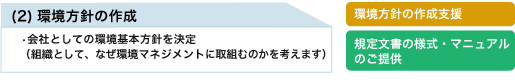 (2) 環境方針の作成

・会社としての環境基本方針を決定
（組織として、なぜ環境マネジメントに取組むのかを考えます）

環境方針の作成支援

規定文書の様式・マニュアルのご提供